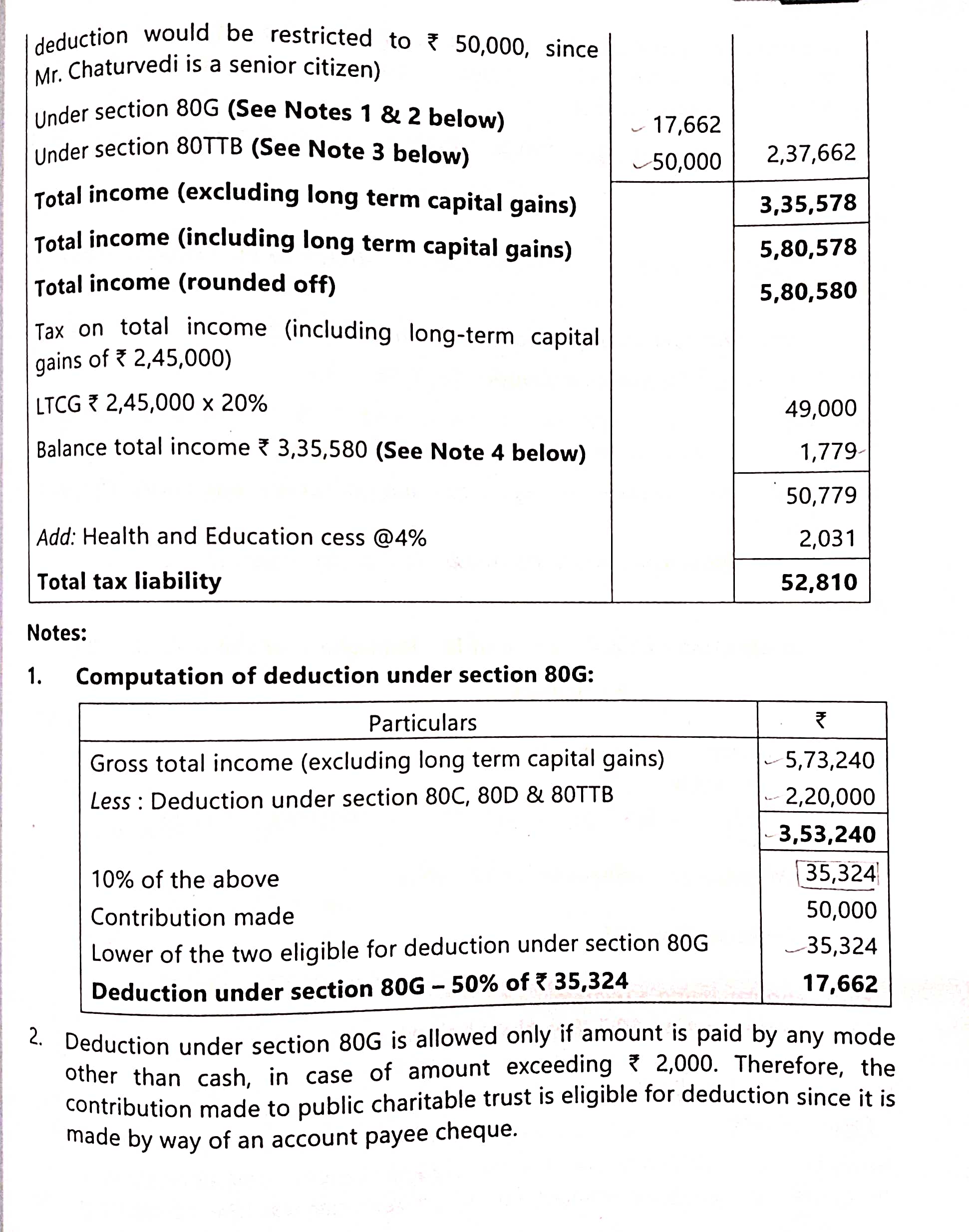 | | | |
|---|---|---|
| deduction would be restricted to ₹ 50,000, since Mr. Chaturvedi is a senior citizen) | | |
| Under section 80G **(See Notes 1 & 2 below)** | 17,662 | |
| Under section 80TTB **(See Note 3 below)** | 50,000 | 2,37,662 |
| **Total income (excluding long term capital gains)** | | **3,35,578** |
| **Total income (including long term capital gains)** | | **5,80,578** |
| **Total income (rounded off)** | | **5,80,580** |
| Tax on total income (including long-term capital gains of ₹ 2,45,000) | | |
| LTCG ₹ 2,45,000 x 20% | | 49,000 |
| Balance total income ₹ 3,35,580 **(See Note 4 below)** | | 1,779 |
| | | 50,779 |
| *Add:* Health and Education cess @4% | | 2,031 |
| **Total tax liability** | | **52,810** |

**Notes:**

1. **Computation of deduction under section 80G:**

| Particulars | ₹ |
|---|---|
| Gross total income (excluding long term capital gains) | 5,73,240 |
| *Less* : Deduction under section 80C, 80D & 80TTB | 2,20,000 |
| | **3,53,240** |
| 10% of the above | 35,324 |
| Contribution made | 50,000 |
| Lower of the two eligible for deduction under section 80G | 35,324 |
| **Deduction under section 80G – 50% of ₹ 35,324** | **17,662** |

2. Deduction under section 80G is allowed only if amount is paid by any mode other than cash, in case of amount exceeding ₹ 2,000. Therefore, the contribution made to public charitable trust is eligible for deduction since it is made by way of an account payee cheque.